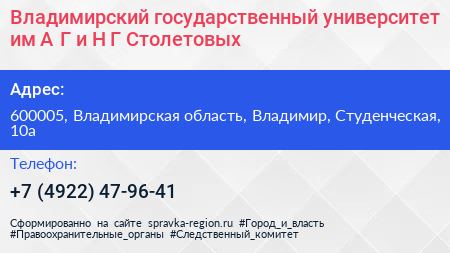 Владимирский государственный университет им А Г и Н Г Столетовых

Адрес:

600005, Владимирская область, Владимир, Студенческая, 10а

Телефон:

+7 (4922) 47-96-41

Сформированно на сайте spravka-region.ru #Город_и_власть #Правоохранительные_органы #Следственный_комитет